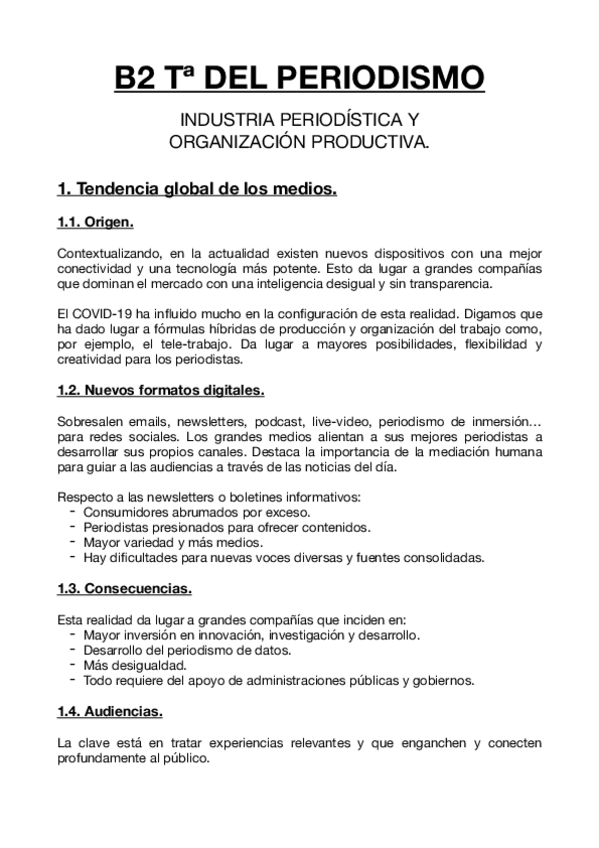 B2 Tª DEL PERIODISMO

INDUSTRIA PERIODÍSTICA Y ORGANIZACIÓN PRODUCTIVA.

1. Tendencia global de los medios.

1.1. Origen.

Contextualizando, en la actualidad existen nuevos dispositivos con una mejor conectividad y una tecnología más potente. Esto da lugar a grandes compañías que dominan el mercado con una inteligencia desigual y sin transparencia.

El COVID-19 ha influido mucho en la configuración de esta realidad. Digamos que ha dado lugar a fórmulas híbridas de producción y organización del trabajo como, por ejemplo, el tele-trabajo. Da lugar a mayores posibilidades, flexibilidad y creatividad para los periodistas.

1.2. Nuevos formatos digitales.

Sobresalen emails, newsletters, podcast, live-video, periodismo de inmersión… para redes sociales. Los grandes medios alientan a sus mejores periodistas a desarrollar sus propios canales. Destaca la importancia de la mediación humana para guiar a las audiencias a través de las noticias del día.

Respecto a las newsletters o boletines informativos:
- Consumidores abrumados por exceso.
- Periodistas presionados para ofrecer contenidos.
- Mayor variedad y más medios.
- Hay dificultades para nuevas voces diversas y fuentes consolidadas.

1.3. Consecuencias.

Esta realidad da lugar a grandes compañías que inciden en:
- Mayor inversión en innovación, investigación y desarrollo.
- Desarrollo del periodismo de datos.
- Más desigualdad.
- Todo requiere del apoyo de administraciones públicas y gobiernos.

1.4. Audiencias.

La clave está en tratar experiencias relevantes y que enganchen y conecten profundamente al público.